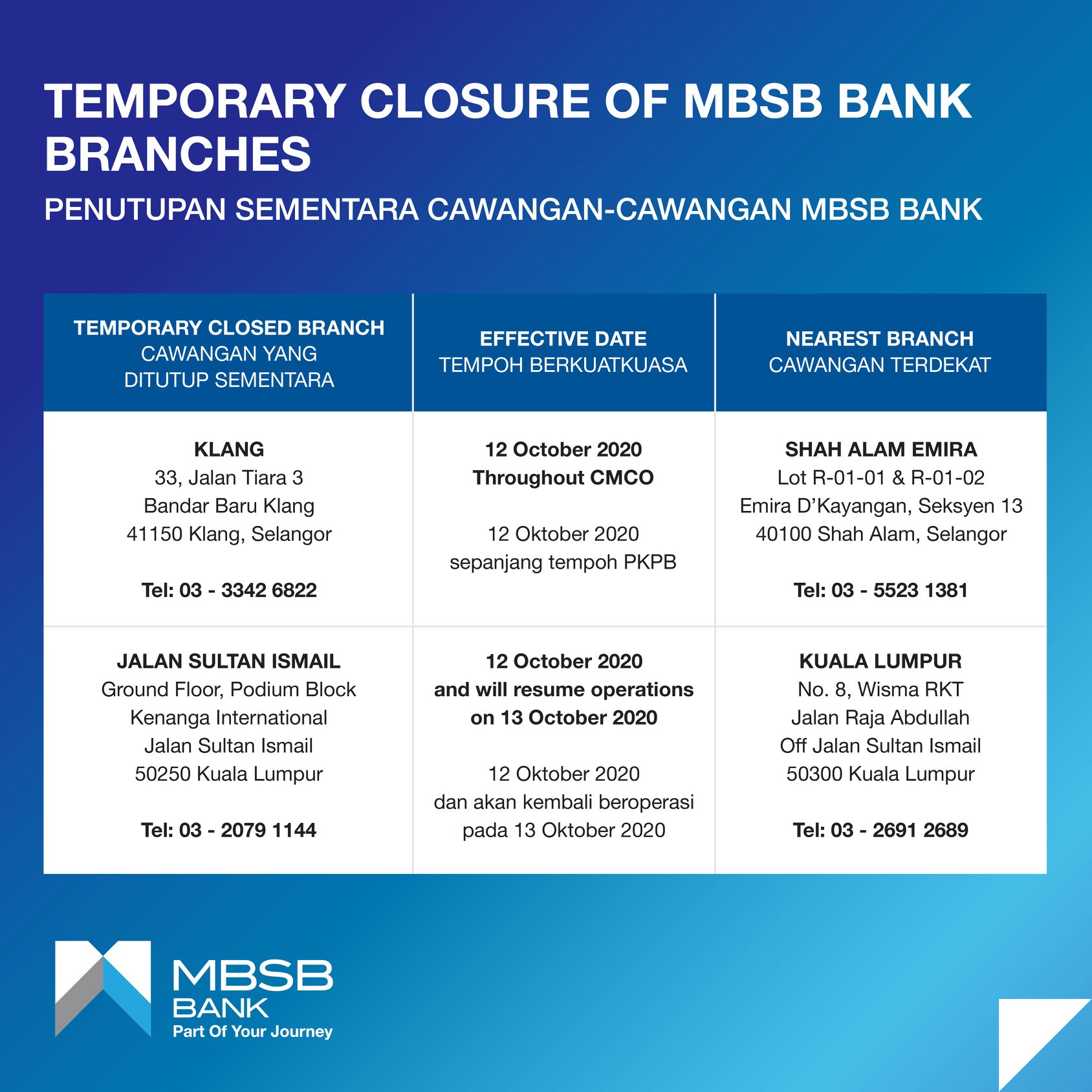 TEMPORARY CLOSURE OF MBSB BANK BRANCHES

PENUTUPAN SEMENTARA CAWANGAN-CAWANGAN MBSB BANK

| TEMPORARY CLOSED BRANCH CAWANGAN YANG DITUTUP SEMENTARA | EFFECTIVE DATE TEMPOH BERKUATKUASA | NEAREST BRANCH CAWANGAN TERDEKAT |
|---|---|---|
| KLANG 33, Jalan Tiara 3 Bandar Baru Klang 41150 Klang, Selangor Tel: 03 - 3342 6822 | 12 October 2020 Throughout CMCO 12 Oktober 2020 sepanjang tempoh PKPB | SHAH ALAM EMIRA Lot R-01-01 & R-01-02 Emira D'Kayangan, Seksyen 13 40100 Shah Alam, Selangor Tel: 03 - 5523 1381 |
| JALAN SULTAN ISMAIL Ground Floor, Podium Block Kenanga International Jalan Sultan Ismail 50250 Kuala Lumpur Tel: 03 - 2079 1144 | 12 October 2020 and will resume operations on 13 October 2020 12 Oktober 2020 dan akan kembali beroperasi pada 13 Oktober 2020 | KUALA LUMPUR No. 8, Wisma RKT Jalan Raja Abdullah Off Jalan Sultan Ismail 50300 Kuala Lumpur Tel: 03 - 2691 2689 |

MBSB BANK
Part Of Your Journey